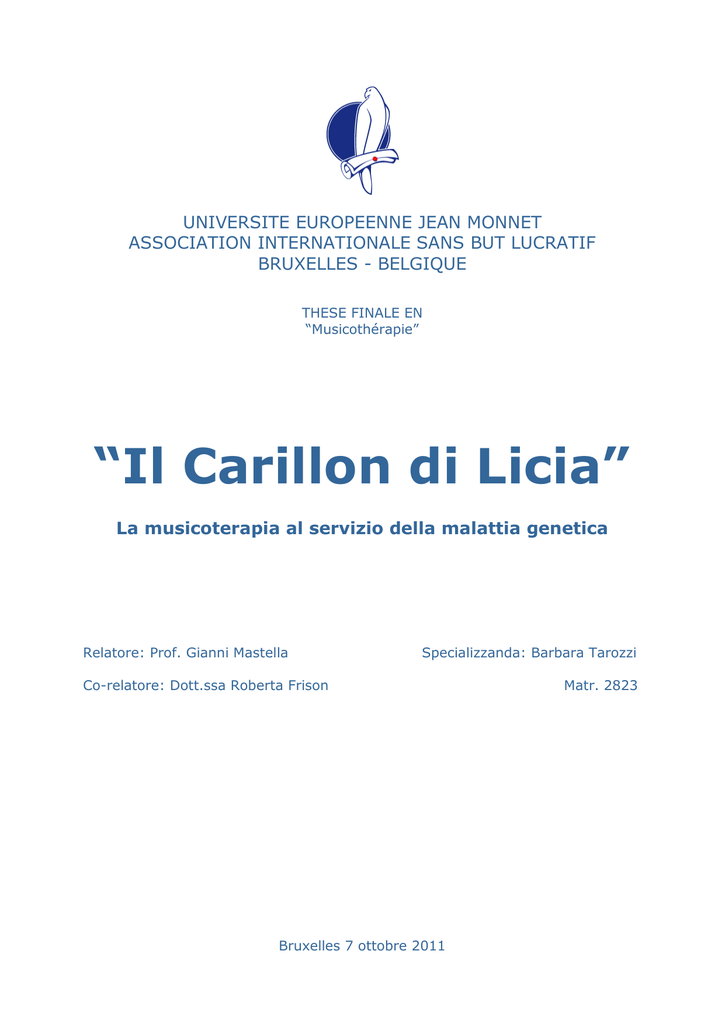 UNIVERSITE EUROPEENNE JEAN MONNET
ASSOCIATION INTERNATIONALE SANS BUT LUCRATIF
BRUXELLES - BELGIQUE

THESE FINALE EN
“Musicothérapie”

“Il Carillon di Licia”

La musicoterapia al servizio della malattia genetica

Relatore: Prof. Gianni Mastella

Co-relatore: Dott.ssa Roberta Frison

Specializzanda: Barbara Tarozzi

Matr. 2823

Bruxelles 7 ottobre 2011